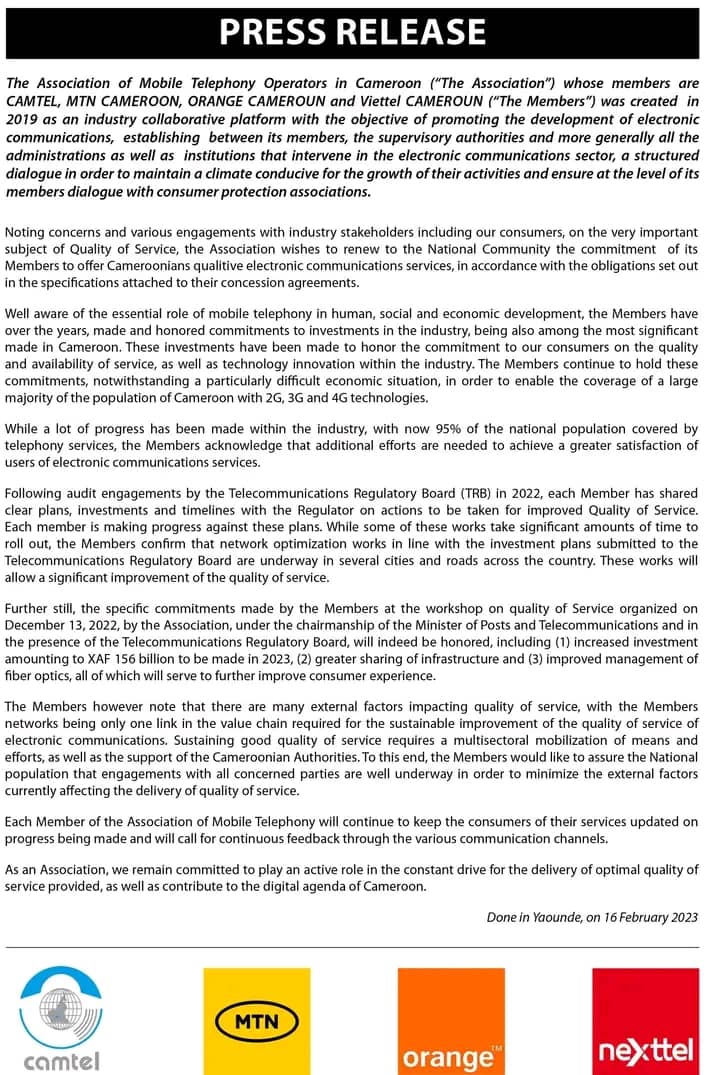 PRESS RELEASE

The Association of Mobile Telephony Operators in Cameroon ("The Association") whose members are CAMTEL, MTN CAMEROON, ORANGE CAMEROUN and Viettel CAMEROUN ("The Members") was created in 2019 as an industry collaborative platform with the objective of promoting the development of electronic communications, establishing between its members, the supervisory authorities and more generally all the administrations as well as institutions that intervene in the electronic communications sector, a structured dialogue in order to maintain a climate conducive for the growth of their activities and ensure at the level of its members dialogue with consumer protection associations.

Noting concerns and various engagements with industry stakeholders including our consumers, on the very important subject of Quality of Service, the Association wishes to renew to the National Community the commitment of its Members to offer Cameroonians qualitive electronic communications services, in accordance with the obligations set out in the specifications attached to their concession agreements.

Well aware of the essential role of mobile telephony in human, social and economic development, the Members have over the years, made and honored commitments to investments in the industry, being also among the most significant made in Cameroon. These investments have been made to honor the commitment to our consumers on the quality and availability of service, as well as technology innovation within the industry. The Members continue to hold these commitments, notwithstanding a particularly difficult economic situation, in order to enable the coverage of a large majority of the population of Cameroon with 2G, 3G and 4G technologies.

While a lot of progress has been made within the industry, with now 95% of the national population covered by telephony services, the Members acknowledge that additional efforts are needed to achieve a greater satisfaction of users of electronic communications services.

Following audit engagements by the Telecommunications Regulatory Board (TRB) in 2022, each Member has shared clear plans, investments and timelines with the Regulator on actions to be taken for improved Quality of Service. Each member is making progress against these plans. While some of these works take significant amounts of time to roll out, the Members confirm that network optimization works in line with the investment plans submitted to the Telecommunications Regulatory Board are underway in several cities and roads across the country. These works will allow a significant improvement of the quality of service.

Further still, the specific commitments made by the Members at the workshop on quality of Service organized on December 13, 2022, by the Association, under the chairmanship of the Minister of Posts and Telecommunications and in the presence of the Telecommunications Regulatory Board, will indeed be honored, including (1) increased investment amounting to XAF 156 billion to be made in 2023, (2) greater sharing of infrastructure and (3) improved management of fiber optics, all of which will serve to further improve consumer experience.

The Members however note that there are many external factors impacting quality of service, with the Members networks being only one link in the value chain required for the sustainable improvement of the quality of service of electronic communications. Sustaining good quality of service requires a multisectoral mobilization of means and efforts, as well as the support of the Cameroonian Authorities. To this end, the Members would like to assure the National population that engagements with all concerned parties are well underway in order to minimize the external factors currently affecting the delivery of quality of service.

Each Member of the Association of Mobile Telephony will continue to keep the consumers of their services updated on progress being made and will call for continuous feedback through the various communication channels.

As an Association, we remain committed to play an active role in the constant drive for the delivery of optimal quality of service provided, as well as contribute to the digital agenda of Cameroon.

Done in Yaounde, on 16 February 2023

camtel MTN orange™ nexttel